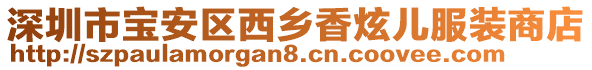 深圳市宝安区西乡香炫儿服装商店
http://szpaulamorgan8.cn.coovee.com